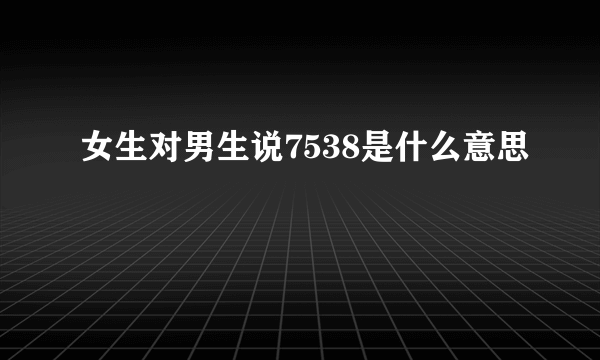 女生对男生说7538是什么意思